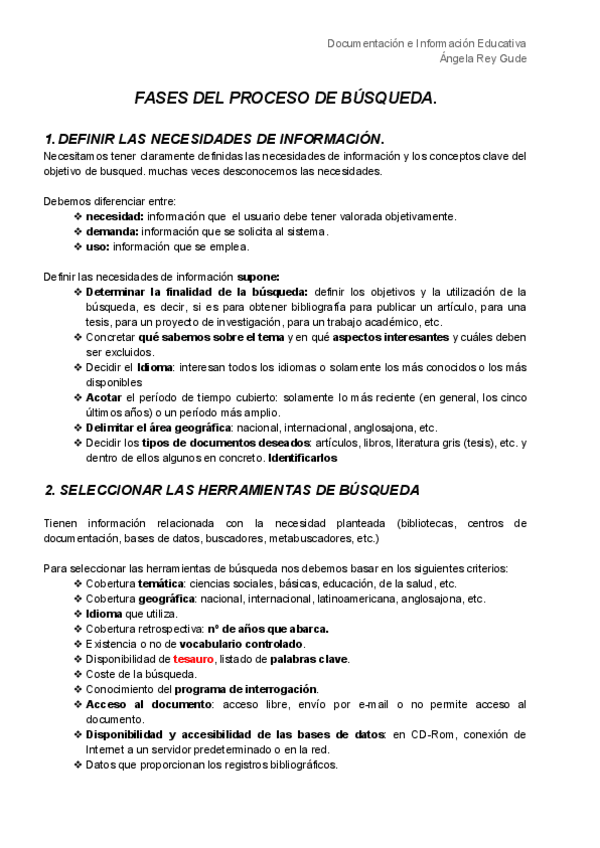 Documentación e Información Educativa
Ángela Rey Gude

FASES DEL PROCESO DE BÚSQUEDA.

1. DEFINIR LAS NECESIDADES DE INFORMACIÓN.

Necesitamos tener claramente definidas las necesidades de información y los conceptos clave del objetivo de busqued. muchas veces desconocemos las necesidades.

Debemos diferenciar entre:
❖ necesidad: información que el usuario debe tener valorada objetivamente.
❖ demanda: información que se solicita al sistema.
❖ uso: información que se emplea.

Definir las necesidades de información supone:
❖ Determinar la finalidad de la búsqueda: definir los objetivos y la utilización de la búsqueda, es decir, si es para obtener bibliografía para publicar un artículo, para una tesis, para un proyecto de investigación, para un trabajo académico, etc.
❖ Concretar qué sabemos sobre el tema y en qué aspectos interesantes y cuáles deben ser excluidos.
❖ Decidir el Idioma: interesan todos los idiomas o solamente los más conocidos o los más disponibles
❖ Acotar el período de tiempo cubierto: solamente lo más reciente (en general, los cinco últimos años) o un período más amplio.
❖ Delimitar el área geográfica: nacional, internacional, anglosajona, etc.
❖ Decidir los tipos de documentos deseados: artículos, libros, literatura gris (tesis), etc. y dentro de ellos algunos en concreto. Identificarlos

2. SELECCIONAR LAS HERRAMIENTAS DE BÚSQUEDA

Tienen información relacionada con la necesidad planteada (bibliotecas, centros de documentación, bases de datos, buscadores, metabuscadores, etc.)

Para seleccionar las herramientas de búsqueda nos debemos basar en los siguientes criterios:
❖ Cobertura temática: ciencias sociales, básicas, educación, de la salud, etc.
❖ Cobertura geográfica: nacional, internacional, latinoamericana, anglosajona, etc.
❖ Idioma que utiliza.
❖ Cobertura retrospectiva: nº de años que abarca.
❖ Existencia o no de vocabulario controlado.
❖ Disponibilidad de tesauro, listado de palabras clave.
❖ Coste de la búsqueda.
❖ Conocimiento del programa de interrogación.
❖ Acceso al documento: acceso libre, envío por e-mail o no permite acceso al documento.
❖ Disponibilidad y accesibilidad de las bases de datos: en CD-Rom, conexión de Internet a un servidor predeterminado o en la red.
❖ Datos que proporcionan los registros bibliográficos.